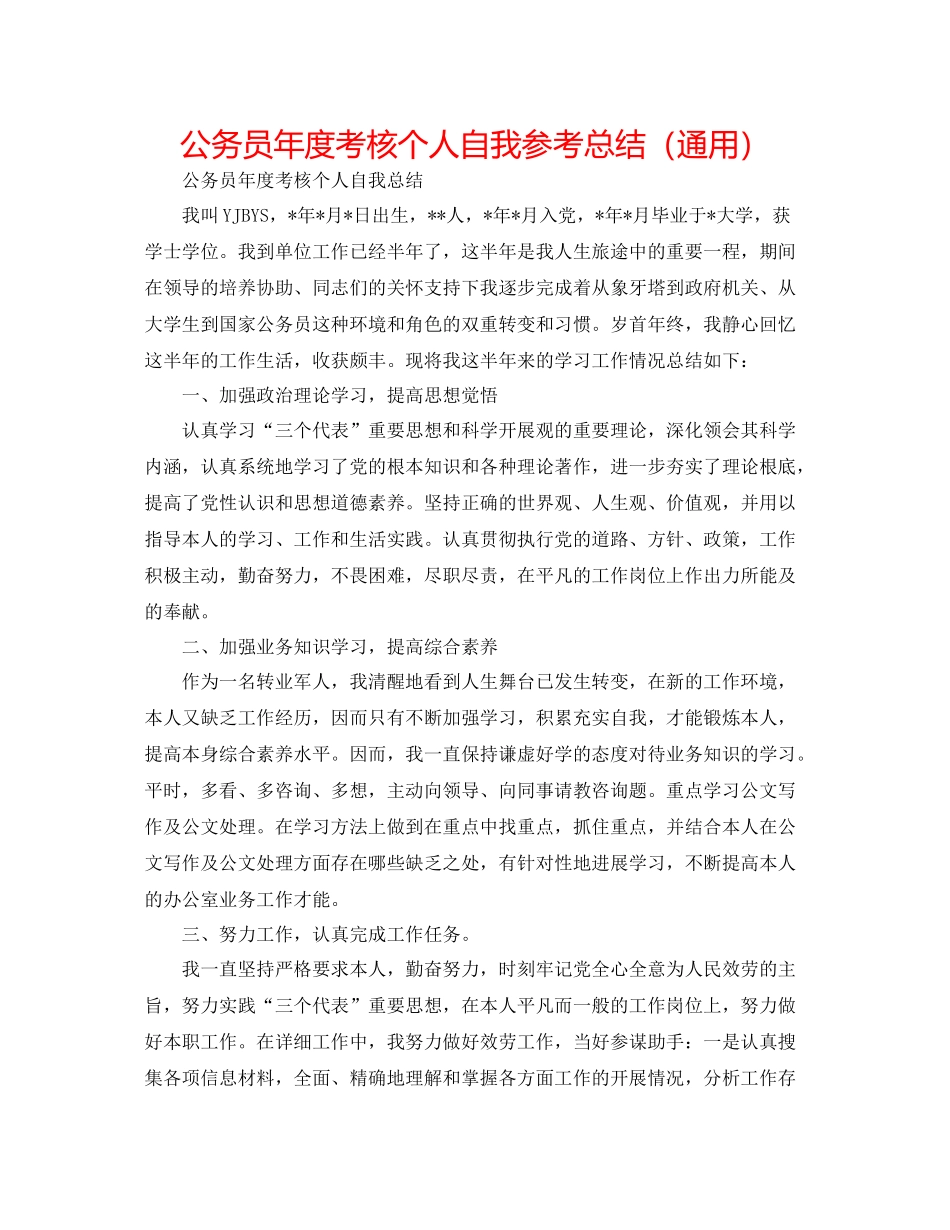 公务员年度考核个人自我参考总结（通用）

公务员年度考核个人自我总结

我叫YJBYS，*年*月*日出生，**人，*年*月入党，*年*月毕业于*大学，获学士学位。我到单位工作已经半年了，这半年是我人生旅途中的重要一程，期间在领导的培养协助、同志们的关怀支持下我逐步完成着从象牙塔到政府机关、从大学生到国家公务员这种环境和角色的双重转变和习惯。岁首年终，我静心回忆这半年的工作生活，收获颇丰。现将我这半年来的学习工作情况总结如下：

一、加强政治理论学习，提高思想觉悟

认真学习“三个代表”重要思想和科学开展观的重要理论，深化领会其科学内涵，认真系统地学习了党的根本知识和各种理论著作，进一步夯实了理论根底，提高了党性认识和思想道德素养。坚持正确的世界观、人生观、价值观，并用以指导本人的学习、工作和生活实践。认真贯彻执行党的道路、方针、政策，工作积极主动，勤奋努力，不畏困难，尽职尽责，在平凡的工作岗位上作出力所能及的奉献。

二、加强业务知识学习，提高综合素养

作为一名转业军人，我清醒地看到人生舞台已发生转变，在新的工作环境，本人又缺乏工作经历，因而只有不断加强学习，积累充实自我，才能锻炼本人，提高本身综合素养水平。因而，我一直保持谦虚好学的态度对待业务知识的学习。平时，多看、多咨询、多想，主动向领导、向同事请教咨询题。重点学习公文写作及公文处理。在学习方法上做到在重点中找重点，抓住重点，并结合本人在公文写作及公文处理方面存在哪些缺乏之处，有针对性地进展学习，不断提高本人的办公室业务工作才能。

三、努力工作，认真完成工作任务。

我一直坚持严格要求本人，勤奋努力，时刻牢记党全心全意为人民效劳的主旨，努力实践“三个代表”重要思想，在本人平凡而一般的工作岗位上，努力做好本职工作。在详细工作中，我努力做好效劳工作，当好参谋助手：一是认真搜集各项信息材料，全面、精确地理解和掌握各方面工作的开展情况，分析工作存